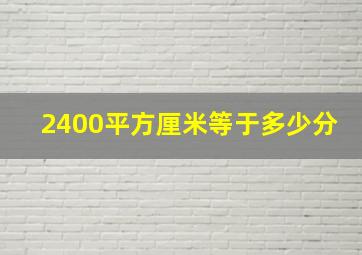 2400平方厘米等于多少分